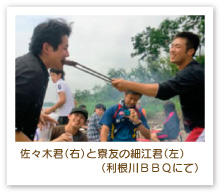 佐々木君(右)と寮友の細江君(左)
(利根川ＢＢＱにて)